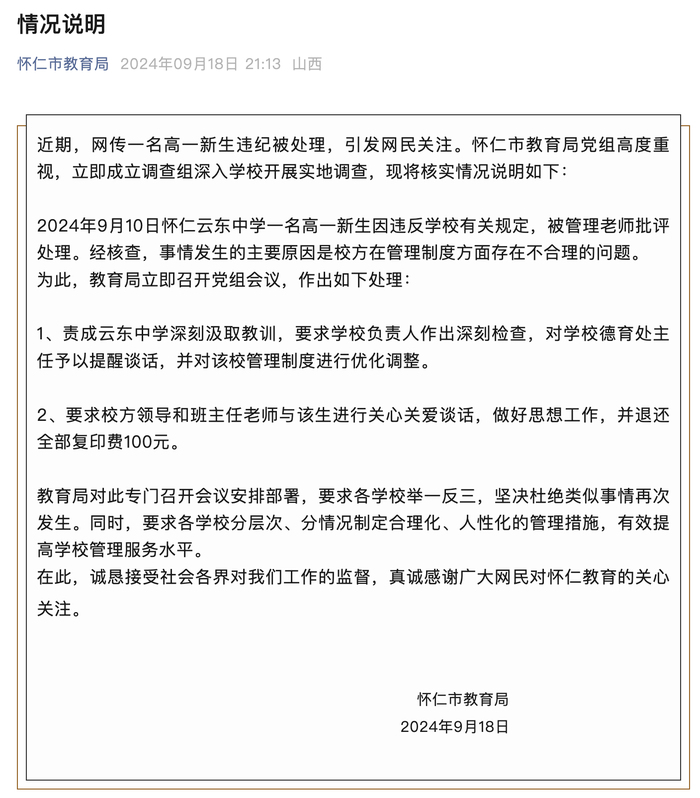 情况说明

怀仁市教育局 2024年09月18日 21:13 山西

近期，网传一名高一新生违纪被处理，引发网民关注。怀仁市教育局党组高度重视，立即成立调查组深入学校开展实地调查，现将核实情况说明如下：

2024年9月10日怀仁云东中学一名高一新生因违反学校有关规定，被管理老师批评处理。经核查，事情发生的主要原因是校方在管理制度方面存在不合理的问题。
为此，教育局立即召开党组会议，作出如下处理：

1、责成云东中学深刻汲取教训，要求学校负责人作出深刻检查，对学校德育处主任予以提醒谈话，并对该校管理制度进行优化调整。

2、要求校方领导和班主任老师与该生进行关心关爱谈话，做好思想工作，并退还全部复印费100元。

教育局对此专门召开会议安排部署，要求各学校举一反三，坚决杜绝类似事情再次发生。同时，要求各学校分层次、分情况制定合理化、人性化的管理措施，有效提高学校管理服务水平。
在此，诚恳接受社会各界对我们工作的监督，真诚感谢广大网民对怀仁教育的关心关注。

怀仁市教育局
2024年9月18日